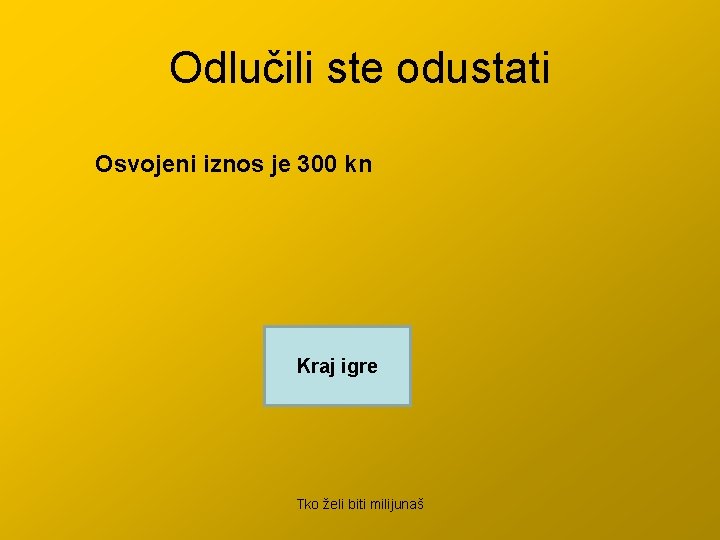 Odlučili ste odustati

Osvojeni iznos je 300 kn

Kraj igre

Tko želi biti milijunaš